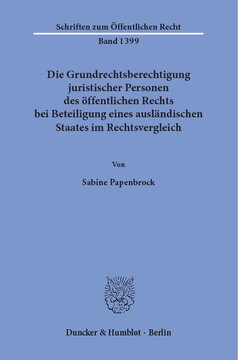 Schriften zum Öffentlichen Recht
Band 1399

Die Grundrechtsberechtigung juristischer Personen des öffentlichen Rechts bei Beteiligung eines ausländischen Staates im Rechtsvergleich

Von

Sabine Papenbrock

Duncker & Humblot · Berlin